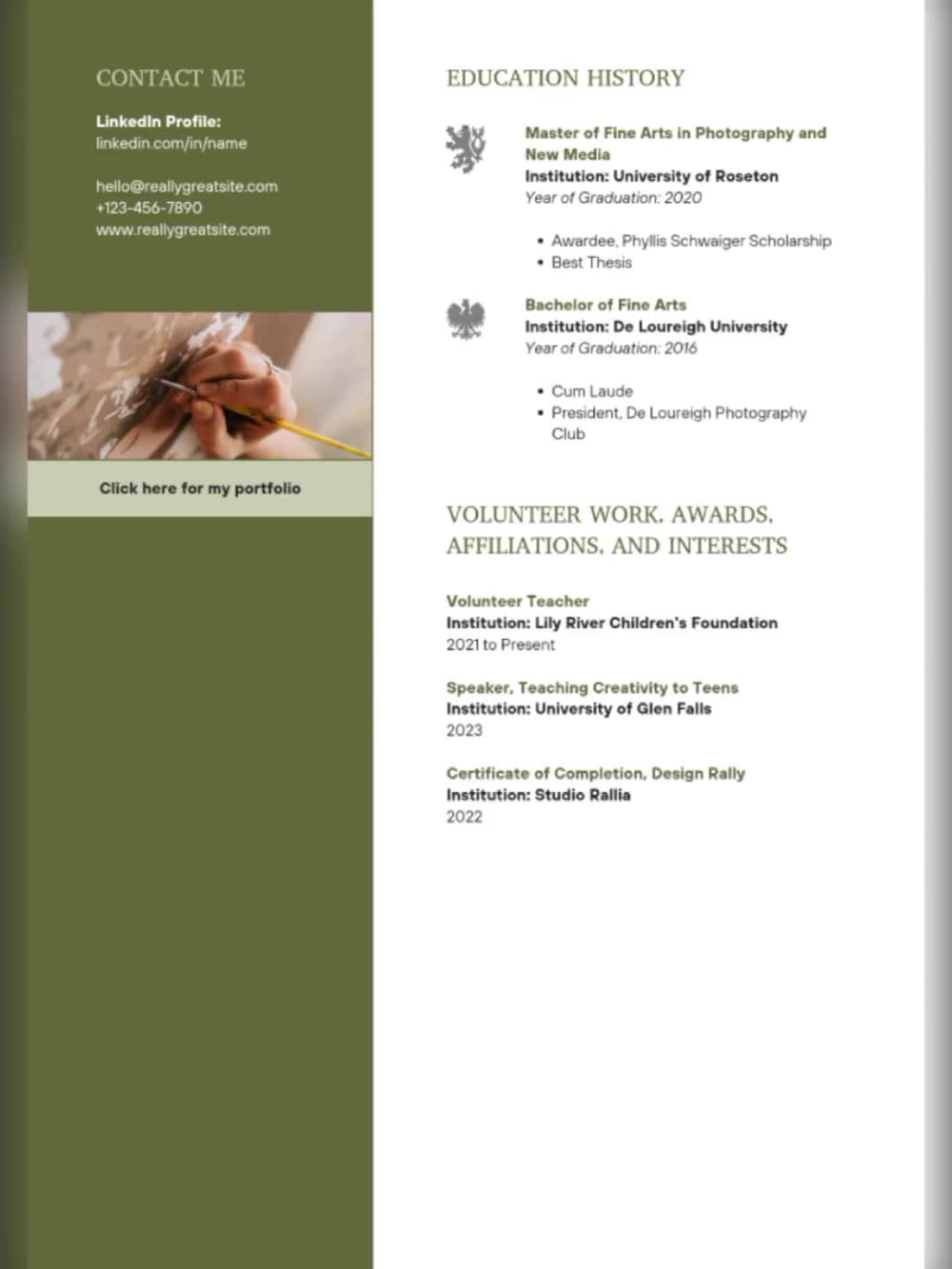 CONTACT ME

LinkedIn Profile:
linkedin.com/in/name

hello@reallygreatsite.com
+123-456-7890
www.reallygreatsite.com

Click here for my portfolio

EDUCATION HISTORY

Master of Fine Arts in Photography and New Media
Institution: University of Roseton
Year of Graduation: 2020

• Awardee, Phyllis Schwaiger Scholarship
• Best Thesis

Bachelor of Fine Arts
Institution: De Loureigh University
Year of Graduation: 2016

• Cum Laude
• President, De Loureigh Photography Club

VOLUNTEER WORK, AWARDS, AFFILIATIONS, AND INTERESTS

Volunteer Teacher
Institution: Lily River Children's Foundation
2021 to Present

Speaker, Teaching Creativity to Teens
Institution: University of Glen Falls
2023

Certificate of Completion, Design Rally
Institution: Studio Rallia
2022